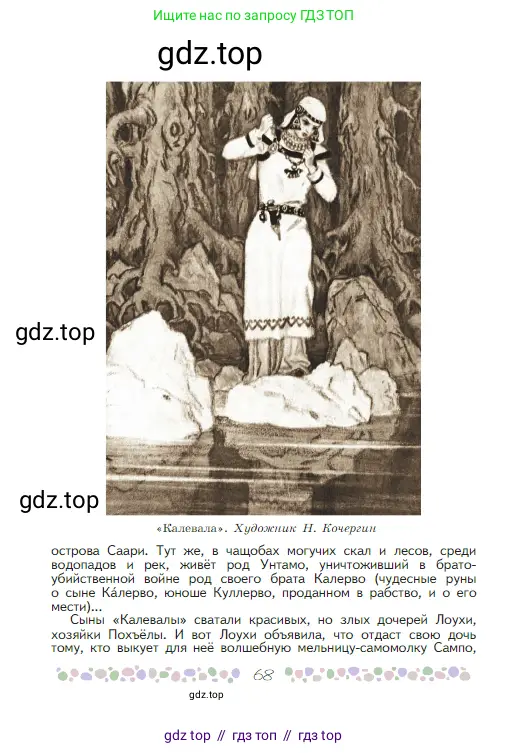 Ищите нас по запросу ГДЗ ТОП

gdz.top

gdz.top

gdz.top

«Калевала». Художник Н. Кочергин

острова Саари. Тут же, в чащобах могучих скал и лесов, среди водопадов и рек, живёт род Унтамо, уничтоживший в братоубийственной войне род своего брата Калерво (чудесные руны о сыне Ка́лерво, юноше Куллерво, проданном в рабство, и о его мести)...

Сыны «Калевалы» сватали красивых, но злых дочерей Лоухи, хозяйки Похъёлы. И вот Лоухи объявила, что отдаст свою дочь тому, кто выкует для неё волшебную мельницу-самомолку Сампо,

68

gdz.top

gdz top // гдз топ // гдз top